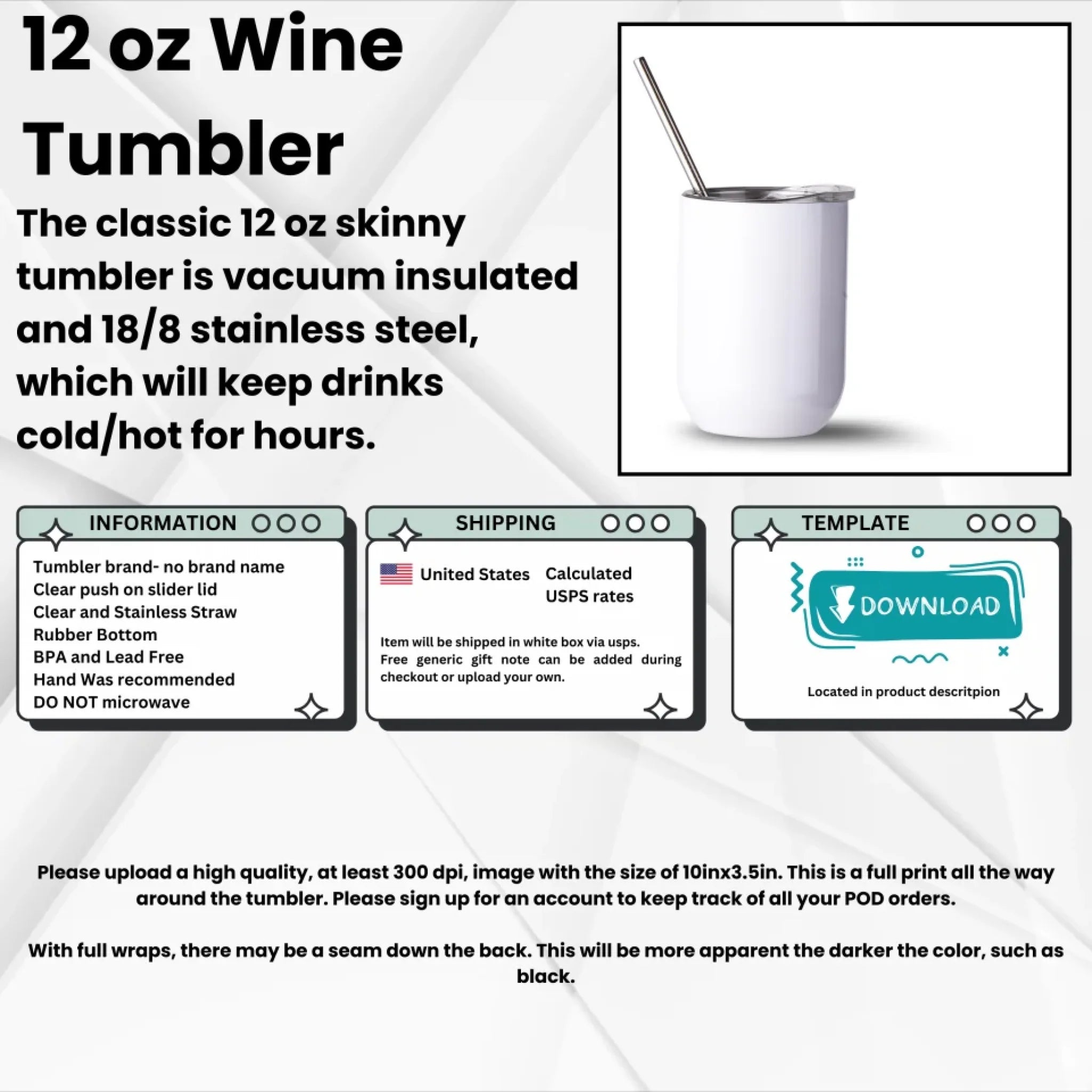 12 oz Wine Tumbler

The classic 12 oz skinny tumbler is vacuum insulated and 18/8 stainless steel, which will keep drinks cold/hot for hours.

INFORMATION

Tumbler brand- no brand name
Clear push on slider lid
Clear and Stainless Straw
Rubber Bottom
BPA and Lead Free
Hand Was recommended
DO NOT microwave

SHIPPING

United States
Calculated USPS rates

Item will be shipped in white box via usps. Free generic gift note can be added during checkout or upload your own.

TEMPLATE

DOWNLOAD

Located in product descritpion

Please upload a high quality, at least 300 dpi, image with the size of 10inx3.5in. This is a full print all the way around the tumbler. Please sign up for an account to keep track of all your POD orders.

With full wraps, there may be a seam down the back. This will be more apparent the darker the color, such as black.